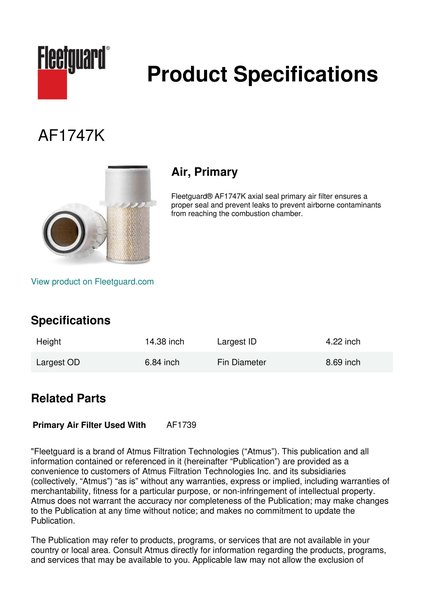 Fleetguard®

Product Specifications

AF1747K

Air, Primary

Fleetguard® AF1747K axial seal primary air filter ensures a proper seal and prevent leaks to prevent airborne contaminants from reaching the combustion chamber.

View product on Fleetguard.com

Specifications

| Height | 14.38 inch | Largest ID | 4.22 inch |
|---|---|---|---|
| Largest OD | 6.84 inch | Fin Diameter | 8.69 inch |

Related Parts

Primary Air Filter Used With AF1739

"Fleetguard is a brand of Atmus Filtration Technologies ("Atmus"). This publication and all information contained or referenced in it (hereinafter "Publication") are provided as a convenience to customers of Atmus Filtration Technologies Inc. and its subsidiaries (collectively, "Atmus") "as is" without any warranties, express or implied, including warranties of merchantability, fitness for a particular purpose, or non-infringement of intellectual property. Atmus does not warrant the accuracy nor completeness of the Publication; may make changes to the Publication at any time without notice; and makes no commitment to update the Publication.

The Publication may refer to products, programs, or services that are not available in your country or local area. Consult Atmus directly for information regarding the products, programs, and services that may be available to you. Applicable law may not allow the exclusion of